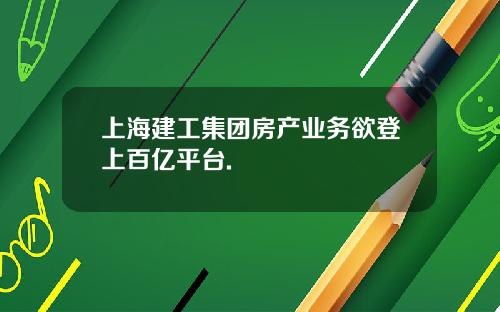 上海建工集团房产业务欲登上百亿平台.